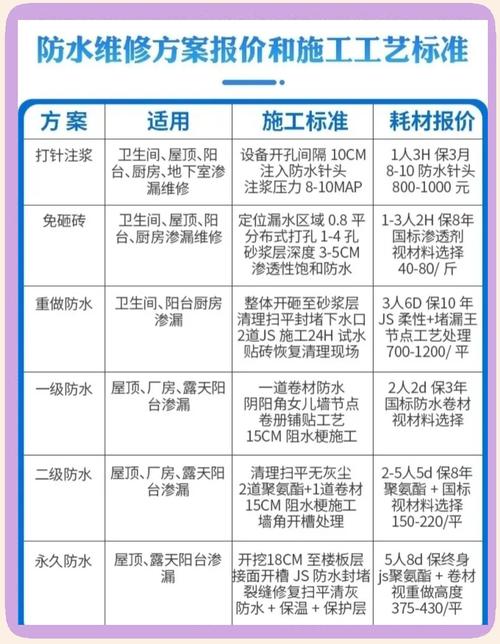 防水维修方案报价和施工工艺标准

| 方案 | 适用 | 施工标准 | 耗材报价 |
|---|---|---|---|
| 打针注浆 | 卫生间、屋顶、阳台、厨房、地下室渗漏维修 | 设备开孔间隔 10CM 注入防水针头 注浆压力 8-10MAP | 1人3H 保3月 8-10 防水针头 800-1000 元 |
| 免砸砖 | 卫生间、屋顶、阳台、厨房渗漏维修 | 定位漏水区域 0.8 平 分布式打孔 1-4 孔 砂浆层深度 3-5CM 渗透性饱和防水 | 1-3人2H 保8年 国标渗透剂 视材料选择 40-80/ 斤 |
| 重做防水 | 卫生间、阳台厨房渗漏 | 整体开砸至砂浆层 清理扫平封堵下水口 2道JS 施工24H 试水 贴砖恢复清理现场 | 3人6D 保10 年 JS 柔性+堵漏王 节点工艺处理 700-1200/ 平 |
| 一级防水 | 屋顶、厂房、露天阳台渗漏 | 一道卷材防水 阴阳角女儿墙节点 卷册铺贴工艺 15CM 阻水梗施工 | 2人2d 保3年 国标防水卷材 视材料选择 |
| 二级防水 | 屋顶、厂房、露天阳台渗漏 | 清理扫平无灰尘 2道聚氨酯+1道卷材 15CM 阻水梗施工 墙角开槽处理 | 2-5人5d 保8年 聚氨酯 + 国标 视材料选择 150-220/平 |
| 永久防水 | 屋顶、露天阳台渗漏 | 开挖18CM 至楼板层 接面开槽 JS 防水封堵 裂缝修复扫平清灰 防水 + 保温 + 保护层 | 5人8d 保终身 js聚氨酯 + 卷材 视重做高度 375-430/平 |